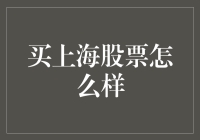 买上海股票怎么样